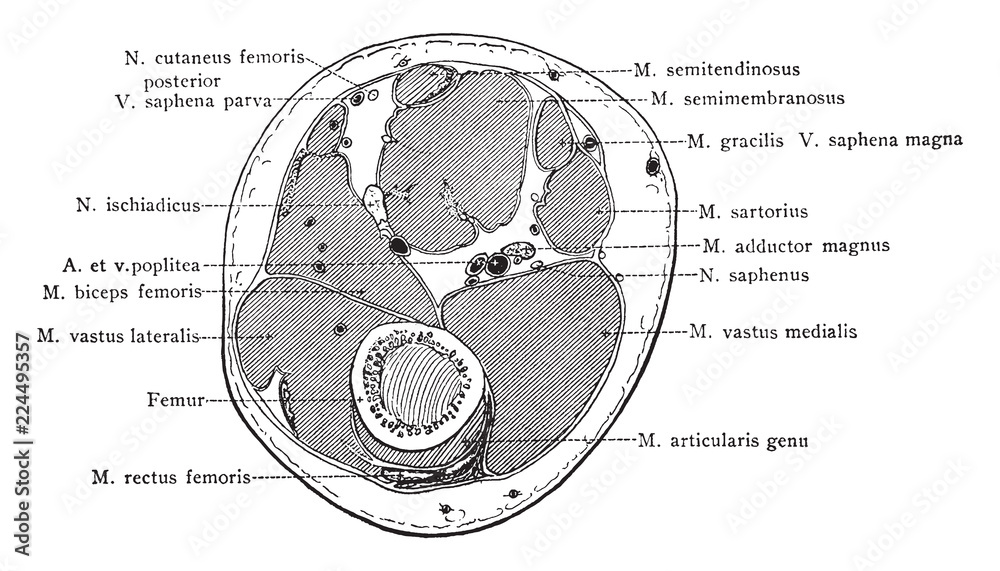 N. cutaneus femoris posterior
V. saphena parva
N. ischiadicus
A. et v. poplitea
M. biceps femoris
M. vastus lateralis
Femur
M. rectus femoris
M. semitendinosus
M. semimembranosus
M. gracilis V. saphena magna
M. sartorius
M. adductor magnus
N. saphenus
M. vastus medialis
M. articularis genu
Adobe Stock | #224495357